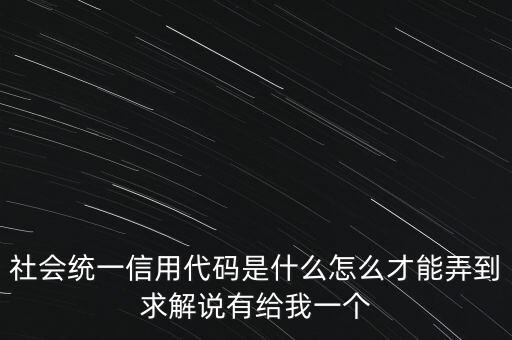 社会统一信用代码是什么怎么才能弄到求解说有给我一个